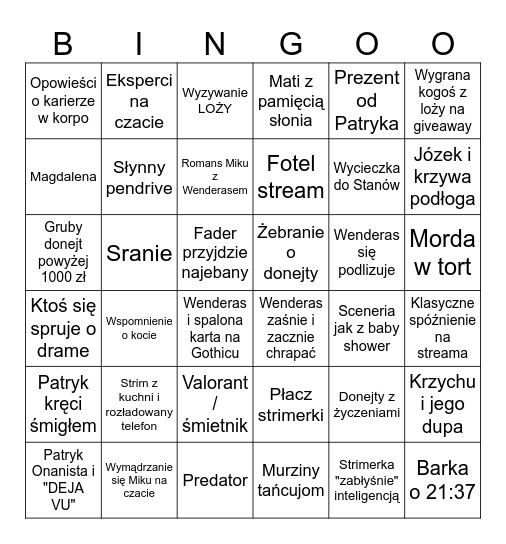 | B | I | N | G | O | O |
|---|---|---|---|---|---|
| Opowieści o karierze w korpo | Eksperci na czacie | Wyzywanie LOŻY | Mati z pamięcią słonia | Prezent od Patryka | Wygrana kogoś z loży na giveaway |
| Magdalena | Słynny pendrive | Romans Miku z Wenderasem | Fotel stream | Wycieczka do Stanów | Józek i krzywa podłoga |
| Gruby donejt powyżej 1000 zł | Sranie | Fader przyjdzie najebany | Żebranie o donejty | Wenderas się podlizuje | Morda w tort |
| Ktoś się spruje o drame | Wspomnienie o kocie | Wenderas i spalona karta na Gothicu | Wenderas zaśnie i zacznie chrapać | Sceneria jak z baby shower | Klasyczne spóźnienie na streama |
| Patryk kręci śmigłem | Strim z kuchni i rozładowany telefon | Valorant / śmietnik | Płacz strimerki | Donejty z życzeniami | Krzychu i jego dupa |
| Patryk Onanista i "DEJA VU" | Wymądrzanie się Miku na czacie | Predator | Murziny tańcujom | Strimerka "zabłyśnie" inteligencją | Barka o 21:37 |